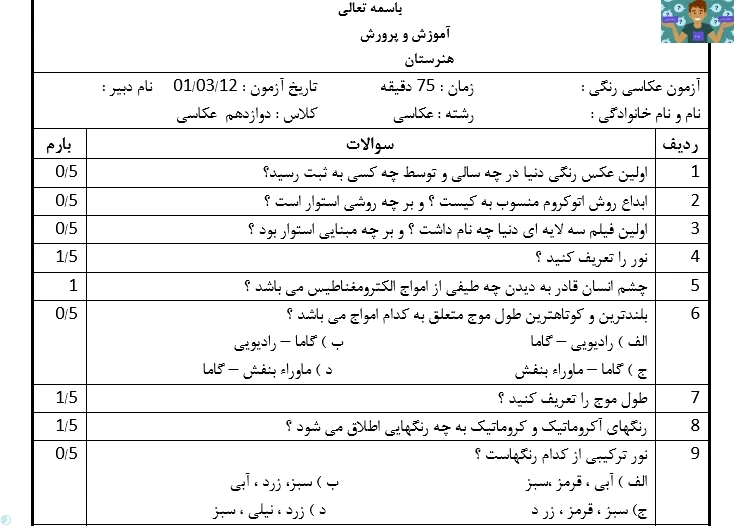 باسمه تعالی
آموزش و پرورش
هنرستان

آزمون عکاسی رنگی :    زمان : 75 دقیقه    تاریخ آزمون : 01/03/12    نام دبیر :
نام و نام خانوادگی :    رشته : عکاسی    کلاس : دوازدهم عکاسی

| ردیف | سوالات | بارم |
|---|---|---|
| 1 | اولین عکس رنگی دنیا در چه سالی و توسط چه کسی به ثبت رسید؟ | 0/5 |
| 2 | ابداع روش اتوکروم منسوب به کیست ؟ و بر چه روشی استوار است ؟ | 0/5 |
| 3 | اولین فیلم سه لایه ای دنیا چه نام داشت ؟ و بر چه مبنایی استوار بود ؟ | 0/5 |
| 4 | نور را تعریف کنید ؟ | 1/5 |
| 5 | چشم انسان قادر به دیدن چه طیفی از امواج الکترومغناطیس می باشد ؟ | 1 |
| 6 | بلندترین و کوتاهترین طول موج متعلق به کدام امواج می باشد ؟ الف ) رادیویی – گاما ب ) گاما – رادیویی ج ) گاما – ماوراء بنفش د ) ماوراء بنفش – گاما | 0/5 |
| 7 | طول موج را تعریف کنید ؟ | 1/5 |
| 8 | رنگهای آکروماتیک و کروماتیک به چه رنگهایی اطلاق می شود ؟ | 1/5 |
| 9 | نور ترکیبی از کدام رنگهاست ؟ الف ) آبی ، قرمز ،سبز ب ) سبز، زرد ، آبی ج) سبز ، قرمز ، زر د د ) زرد ، نیلی ، سبز | 0/5 |